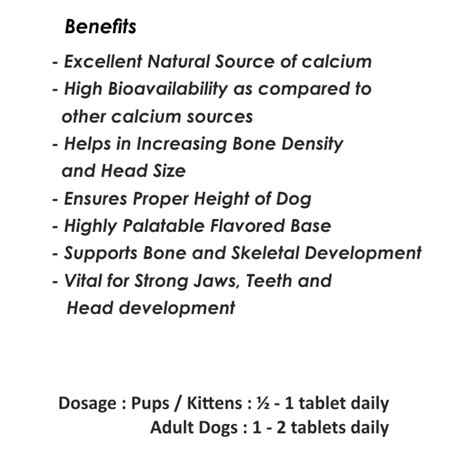 Benefits

- Excellent Natural Source of calcium
- High Bioavailability as compared to other calcium sources
- Helps in Increasing Bone Density and Head Size
- Ensures Proper Height of Dog
- Highly Palatable Flavored Base
- Supports Bone and Skeletal Development
- Vital for Strong Jaws, Teeth and Head development

Dosage : Pups / Kittens : ½ - 1 tablet daily
Adult Dogs : 1 - 2 tablets daily